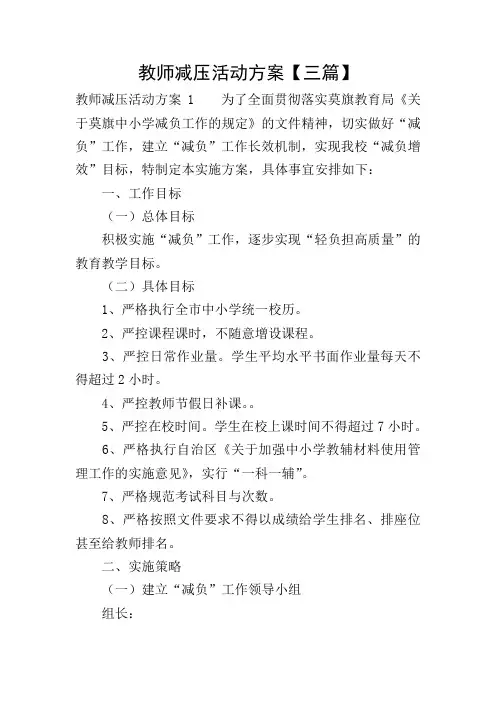 教师减压活动方案【三篇】

教师减压活动方案 1　　为了全面贯彻落实莫旗教育局《关于莫旗中小学减负工作的规定》的文件精神，切实做好“减负”工作，建立“减负”工作长效机制，实现我校“减负增效”目标，特制定本实施方案，具体事宜安排如下：

一、工作目标

（一）总体目标

积极实施“减负”工作，逐步实现“轻负担高质量”的教育教学目标。

（二）具体目标

1、严格执行全市中小学统一校历。

2、严控课程课时，不随意增设课程。

3、严控日常作业量。学生平均水平书面作业量每天不得超过 2 小时。

4、严控教师节假日补课。。

5、严控在校时间。学生在校上课时间不得超过 7 小时。

6、严格执行自治区《关于加强中小学教辅材料使用管理工作的实施意见》，实行“一科一辅”。

7、严格规范考试科目与次数。

8、严格按照文件要求不得以成绩给学生排名、排座位甚至给教师排名。

二、实施策略

（一）建立“减负”工作领导小组

组长：